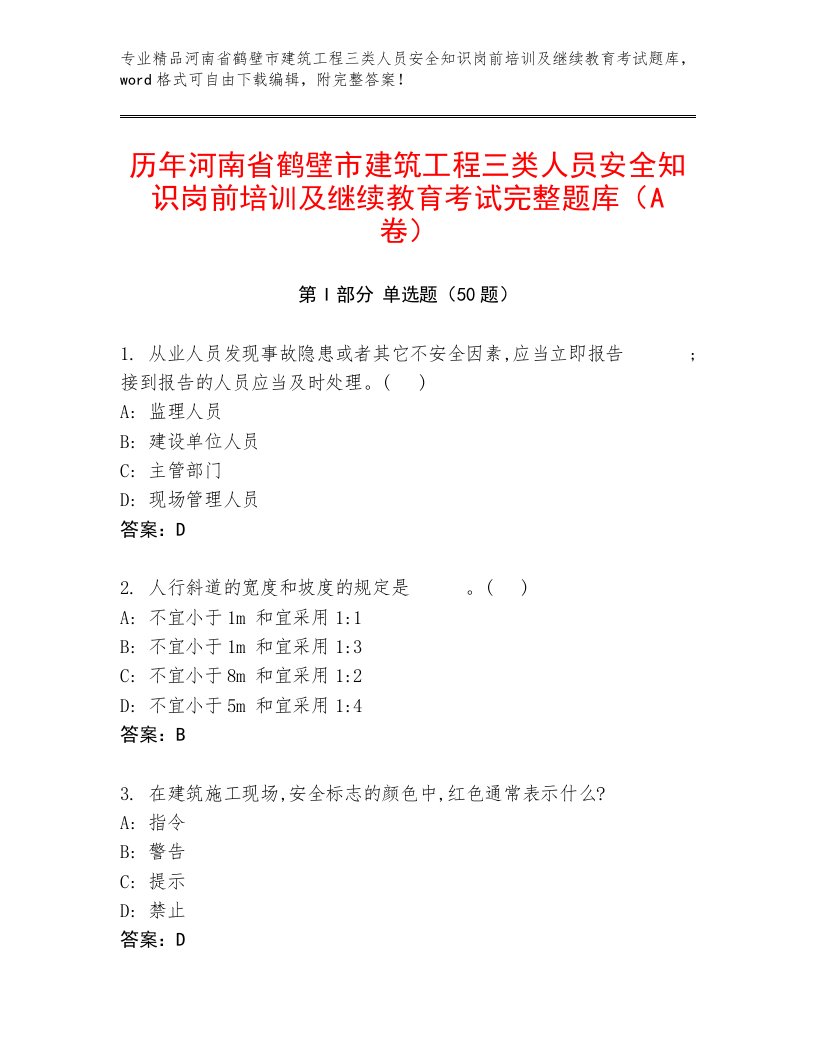 专业精品河南省鹤壁市建筑工程三类人员安全知识岗前培训及继续教育考试题库，word格式可自由下载编辑，附完整答案！

历年河南省鹤壁市建筑工程三类人员安全知识岗前培训及继续教育考试完整题库（A卷）

第Ⅰ部分 单选题（50题）

1. 从业人员发现事故隐患或者其它不安全因素,应当立即报告 ；接到报告的人员应当及时处理。( )
A: 监理人员
B: 建设单位人员
C: 主管部门
D: 现场管理人员
答案：D

2. 人行斜道的宽度和坡度的规定是 。( )
A: 不宜小于1m 和宜采用1:1
B: 不宜小于1m 和宜采用1:3
C: 不宜小于8m 和宜采用1:2
D: 不宜小于5m 和宜采用1:4
答案：B

3. 在建筑施工现场,安全标志的颜色中,红色通常表示什么?
A: 指令
B: 警告
C: 提示
D: 禁止
答案：D